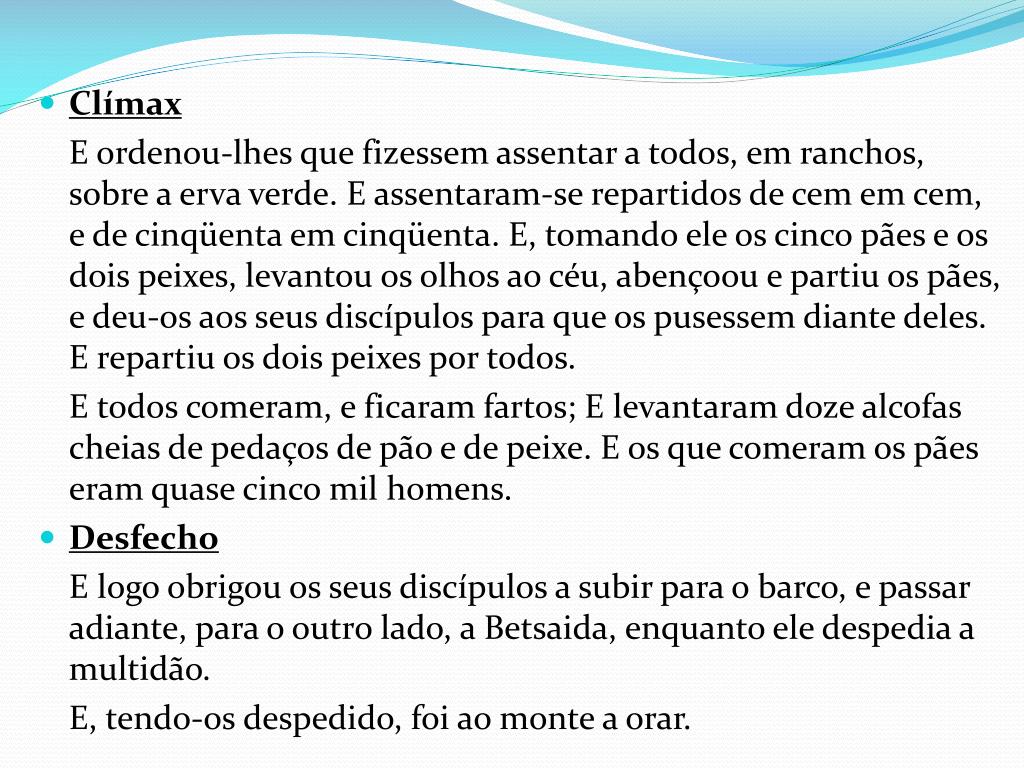 Clímax

E ordenou-lhes que fizessem assentar a todos, em ranchos, sobre a erva verde. E assentaram-se repartidos de cem em cem, e de cinqüenta em cinqüenta. E, tomando ele os cinco pães e os dois peixes, levantou os olhos ao céu, abençoou e partiu os pães, e deu-os aos seus discípulos para que os pusessem diante deles. E repartiu os dois peixes por todos.

E todos comeram, e ficaram fartos; E levantaram doze alcofas cheias de pedaços de pão e de peixe. E os que comeram os pães eram quase cinco mil homens.

Desfecho

E logo obrigou os seus discípulos a subir para o barco, e passar adiante, para o outro lado, a Betsaida, enquanto ele despedia a multidão.

E, tendo-os despedido, foi ao monte a orar.